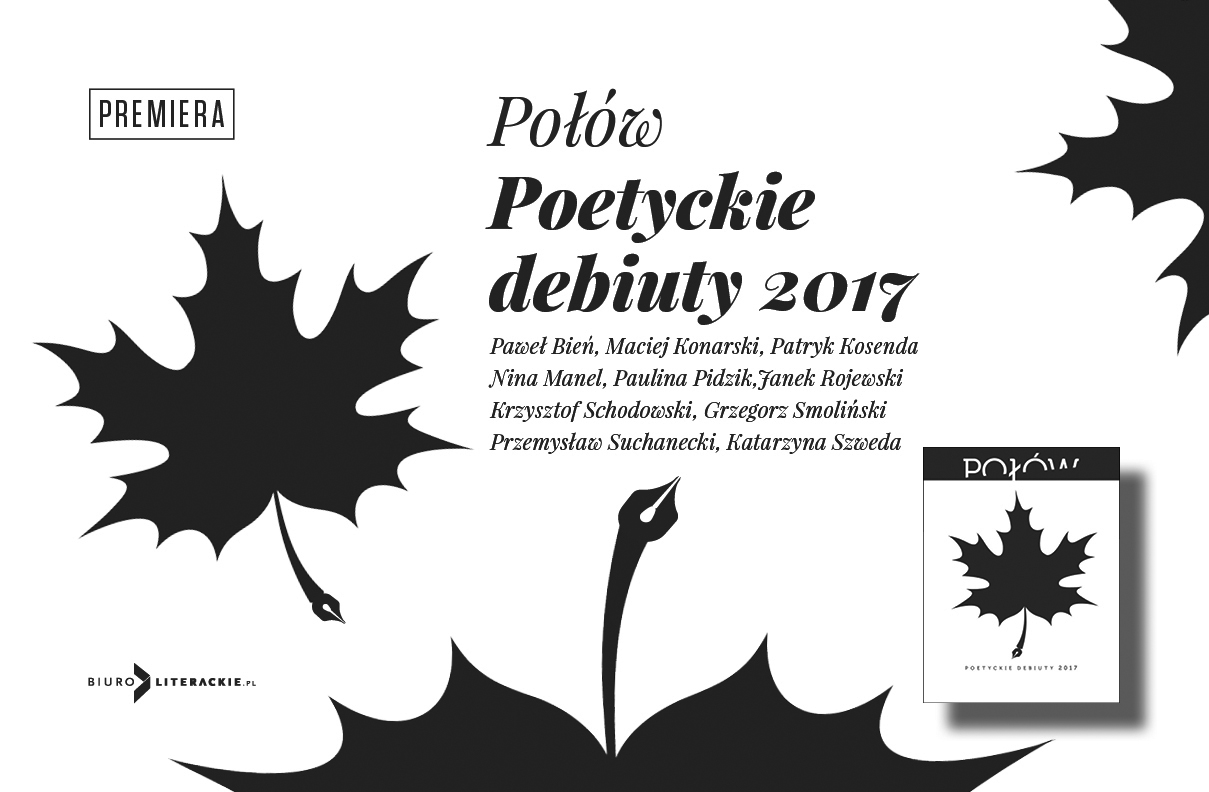 PREMIERA

Połów

Poetyckie debiuty 2017

Paweł Bień, Maciej Konarski, Patryk Kosenda
Nina Manel, Paulina Pidzik,Janek Rojewski
Krzysztof Schodowski, Grzegorz Smoliński
Przemysław Suchanecki, Katarzyna Szweda

POŁÓW

POETYCKIE DEBIUTY 2017

BIURO LITERACKIE.PL